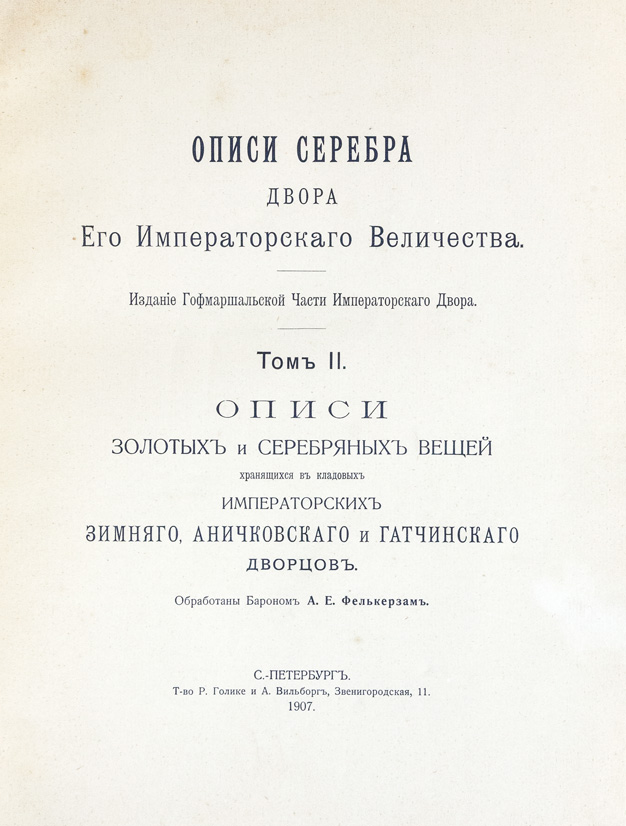 ОПИСИ СЕРЕБРА
ДВОРА
Его Императорскаго Величества.

Изданіе Гофмаршальской Части Императорскаго Двора.

Томъ II.

ОПИСИ
ЗОЛОТЫХЪ и СЕРЕБРЯНЫХЪ ВЕЩЕЙ
хранящихся въ кладовыхъ
ИМПЕРАТОРСКИХЪ
ЗИМНЯГО, АНИЧКОВСКАГО и ГАТЧИНСКАГО
ДВОРЦОВЪ.

Обработаны Барономъ А. Е. Фелькерзамъ.

С.-ПЕТЕРБУРГЪ.
Т-во Р. Голике и А. Вильборгъ, Звенигородская, 11.
1907.